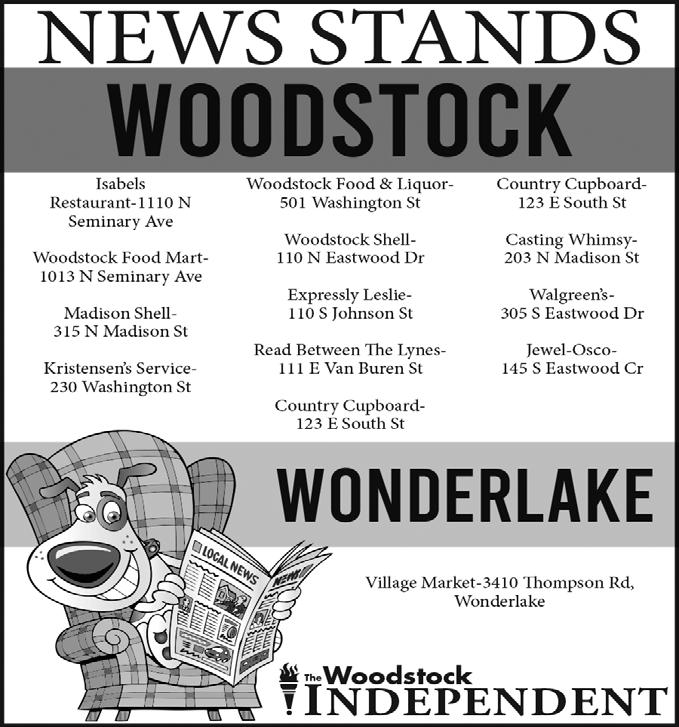 NEWS STANDS

WOODSTOCK

Isabels Restaurant-1110 N Seminary Ave

Woodstock Food Mart-1013 N Seminary Ave

Madison Shell-315 N Madison St

Kristensen's Service-230 Washington St

Woodstock Food & Liquor-501 Washington St

Woodstock Shell-110 N Eastwood Dr

Expressly Leslie-110 S Johnson St

Read Between The Lynes-111 E Van Buren St

Country Cupboard-123 E South St

Country Cupboard-123 E South St

Casting Whimsy-203 N Madison St

Walgreen's-305 S Eastwood Dr

Jewel-Osco-145 S Eastwood Cr

WONDERLAKE

LOCAL NEWS

NEWS

Village Market-3410 Thompson Rd, Wonderlake

The Woodstock INDEPENDENT